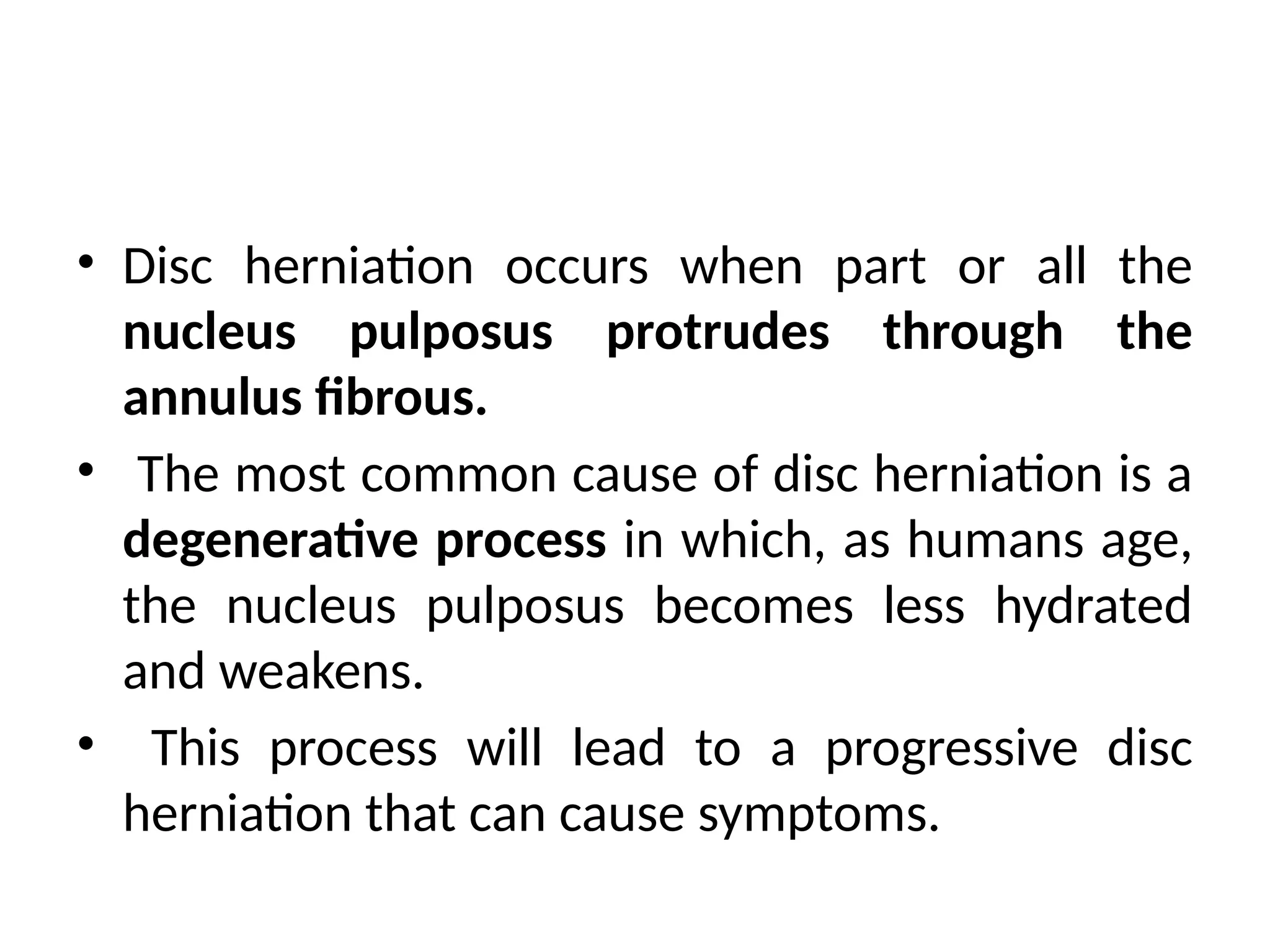 • Disc herniation occurs when part or all the nucleus pulposus protrudes through the annulus fibrous.

• The most common cause of disc herniation is a degenerative process in which, as humans age, the nucleus pulposus becomes less hydrated and weakens.

• This process will lead to a progressive disc herniation that can cause symptoms.